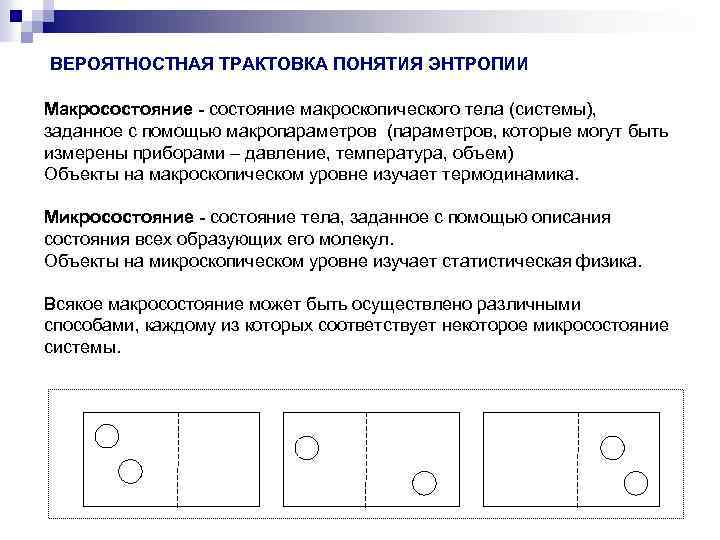 ВЕРОЯТНОСТНАЯ ТРАКТОВКА ПОНЯТИЯ ЭНТРОПИИ

Макросостояние - состояние макроскопического тела (системы), заданное с помощью макропараметров (параметров, которые могут быть измерены приборами – давление, температура, объем)
Объекты на макроскопическом уровне изучает термодинамика.

Микросостояние - состояние тела, заданное с помощью описания состояния всех образующих его молекул.
Объекты на микроскопическом уровне изучает статистическая физика.

Всякое макросостояние может быть осуществлено различными способами, каждому из которых соответствует некоторое микросостояние системы.